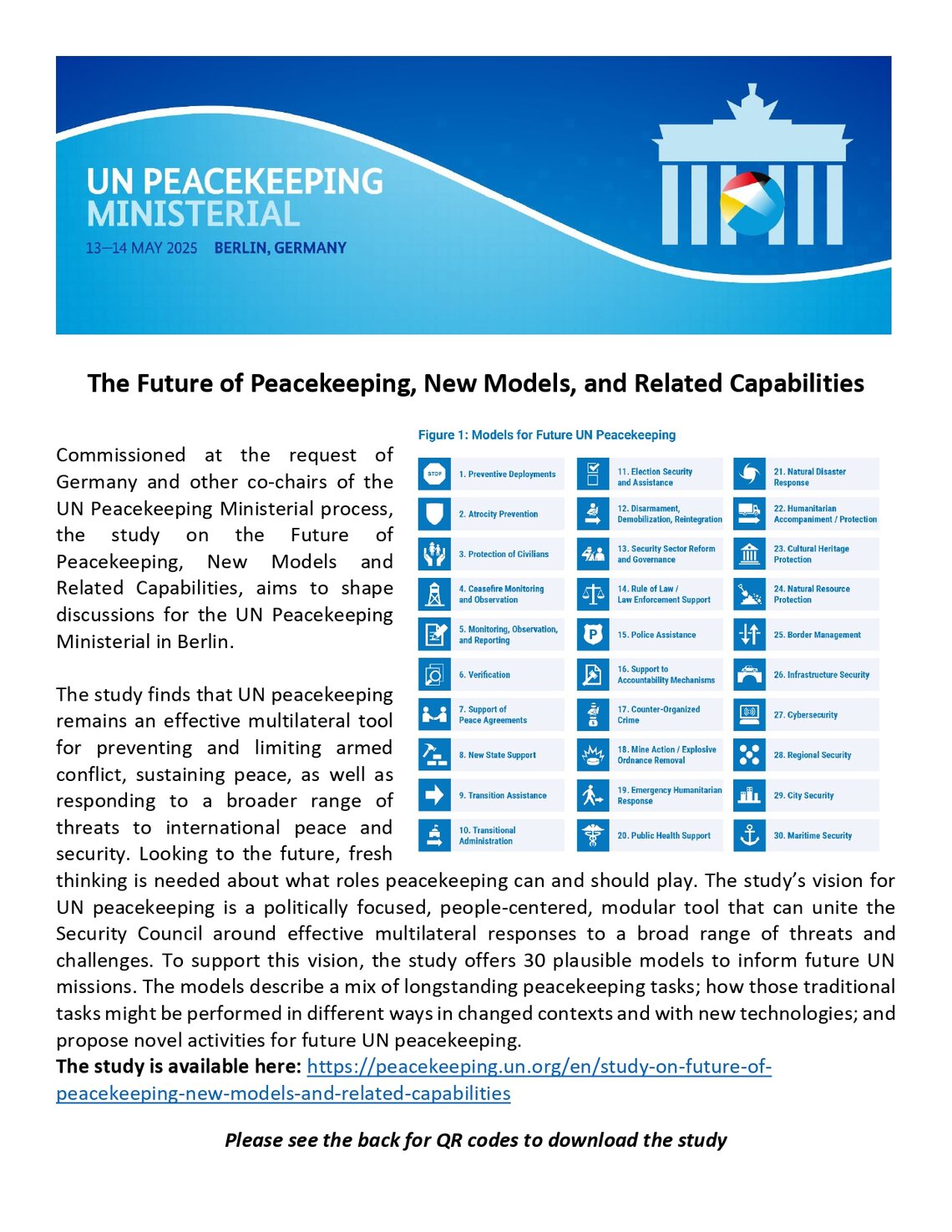 UN PEACEKEEPING MINISTERIAL
13–14 MAY 2025 BERLIN, GERMANY

The Future of Peacekeeping, New Models, and Related Capabilities

Commissioned at the request of Germany and other co-chairs of the UN Peacekeeping Ministerial process, the study on the Future of Peacekeeping, New Models and Related Capabilities, aims to shape discussions for the UN Peacekeeping Ministerial in Berlin.

The study finds that UN peacekeeping remains an effective multilateral tool for preventing and limiting armed conflict, sustaining peace, as well as responding to a broader range of threats to international peace and security. Looking to the future, fresh thinking is needed about what roles peacekeeping can and should play. The study's vision for UN peacekeeping is a politically focused, people-centered, modular tool that can unite the Security Council around effective multilateral responses to a broad range of threats and challenges. To support this vision, the study offers 30 plausible models to inform future UN missions. The models describe a mix of longstanding peacekeeping tasks; how those traditional tasks might be performed in different ways in changed contexts and with new technologies; and propose novel activities for future UN peacekeeping.
The study is available here: https://peacekeeping.un.org/en/study-on-future-of-peacekeeping-new-models-and-related-capabilities

Figure 1: Models for Future UN Peacekeeping

STOP
1. Preventive Deployments
2. Atrocity Prevention
3. Protection of Civilians
4. Ceasefire Monitoring and Observation
5. Monitoring, Observation, and Reporting
6. Verification
7. Support of Peace Agreements
8. New State Support
9. Transition Assistance
10. Transitional Administration
11. Election Security and Assistance
12. Disarmament, Demobilization, Reintegration
13. Security Sector Reform and Governance
14. Rule of Law / Law Enforcement Support
P
15. Police Assistance
16. Support to Accountability Mechanisms
17. Counter-Organized Crime
18. Mine Action / Explosive Ordnance Removal
19. Emergency Humanitarian Response
20. Public Health Support
21. Natural Disaster Response
22. Humanitarian Accompaniment / Protection
23. Cultural Heritage Protection
24. Natural Resource Protection
25. Border Management
26. Infrastructure Security
27. Cybersecurity
28. Regional Security
29. City Security
30. Maritime Security

Please see the back for QR codes to download the study